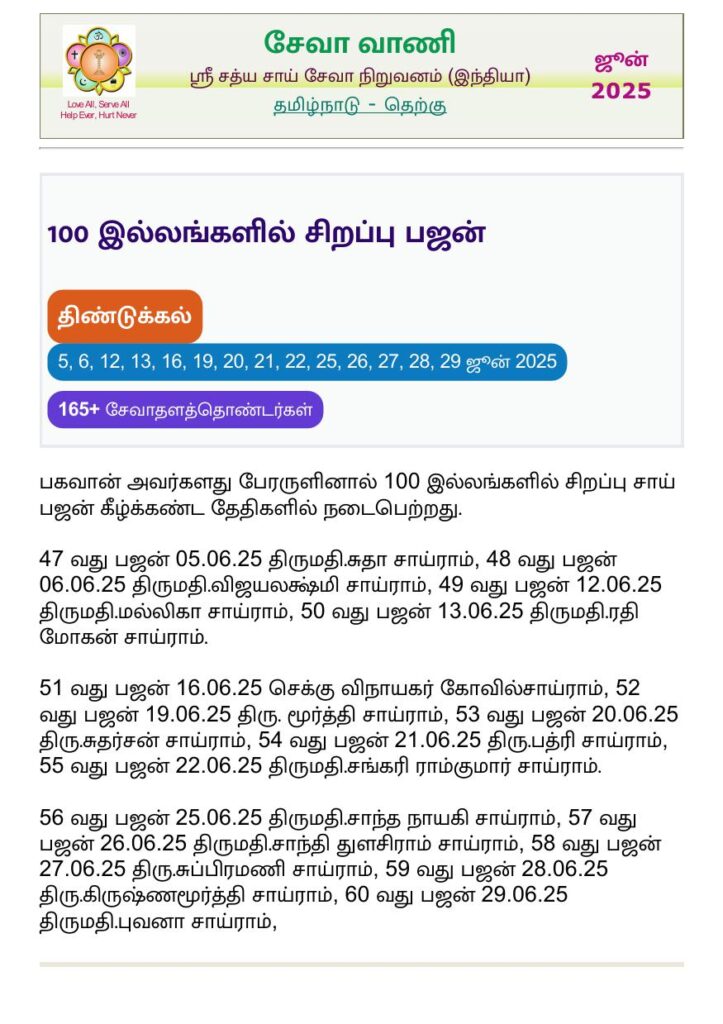 Love All, Serve All
Help Ever, Hurt Never

சேவா வாணி
ஸ்ரீ சத்ய சாய் சேவா நிறுவனம் (இந்தியா)
தமிழ்நாடு - தெற்கு

ஜூன்
2025

100 இல்லங்களில் சிறப்பு பஜன்

திண்டுக்கல்

5, 6, 12, 13, 16, 19, 20, 21, 22, 25, 26, 27, 28, 29 ஜூன் 2025

165+ சேவாதளத்தொண்டர்கள்

பகவான் அவர்களது பேரருளினால் 100 இல்லங்களில் சிறப்பு சாய் பஜன் கீழ்க்கண்ட தேதிகளில் நடைபெற்றது.

47 வது பஜன் 05.06.25 திருமதி.சுதா சாய்ராம், 48 வது பஜன் 06.06.25 திருமதி.விஜயலக்ஷ்மி சாய்ராம், 49 வது பஜன் 12.06.25 திருமதி.மல்லிகா சாய்ராம், 50 வது பஜன் 13.06.25 திருமதி.ரதி மோகன் சாய்ராம்.

51 வது பஜன் 16.06.25 செக்கு விநாயகர் கோவில்சாய்ராம், 52 வது பஜன் 19.06.25 திரு. மூர்த்தி சாய்ராம், 53 வது பஜன் 20.06.25 திரு.சுதர்சன் சாய்ராம், 54 வது பஜன் 21.06.25 திரு.பத்ரி சாய்ராம், 55 வது பஜன் 22.06.25 திருமதி.சங்கரி ராம்குமார் சாய்ராம்.

56 வது பஜன் 25.06.25 திருமதி.சாந்த நாயகி சாய்ராம், 57 வது பஜன் 26.06.25 திருமதி.சாந்தி துளசிராம் சாய்ராம், 58 வது பஜன் 27.06.25 திரு.சுப்பிரமணி சாய்ராம், 59 வது பஜன் 28.06.25 திரு.கிருஷ்ணமூர்த்தி சாய்ராம், 60 வது பஜன் 29.06.25 திருமதி.புவனா சாய்ராம்,